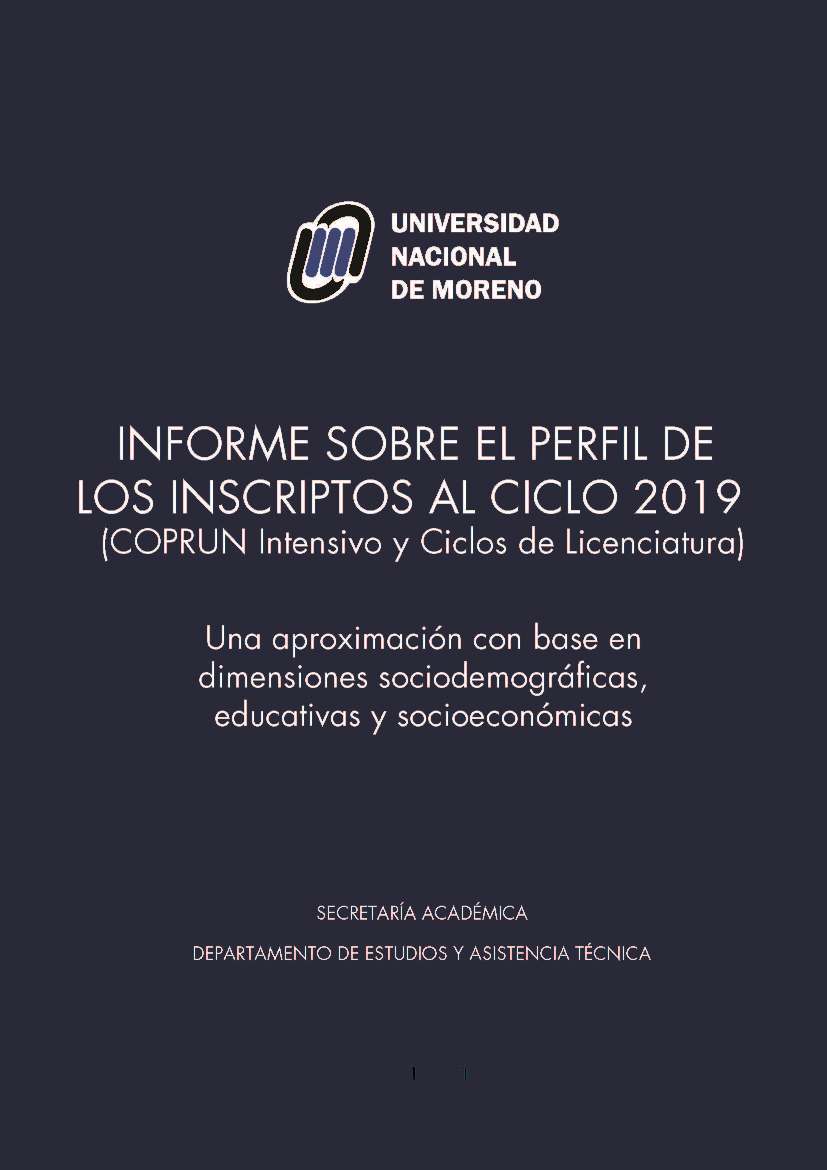 UNIVERSIDAD NACIONAL DE MORENO

INFORME SOBRE EL PERFIL DE LOS INSCRIPTOS AL CICLO 2019 (COPRUN Intensivo y Ciclos de Licenciatura)

Una aproximación con base en dimensiones sociodemográficas, educativas y socioeconómicas

SECRETARÍA ACADÉMICA

DEPARTAMENTO DE ESTUDIOS Y ASISTENCIA TÉCNICA

1